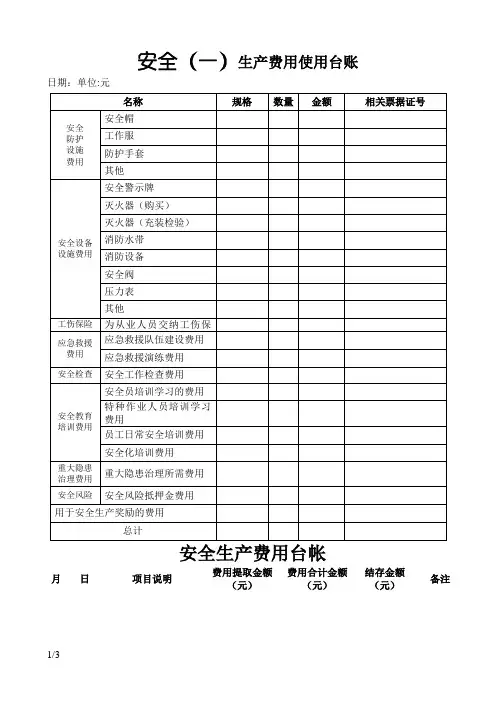 安全（一）生产费用使用台账

日期：单位:元

| 名称 | | 规格 | 数量 | 金额 | 相关票据证号 |
|---|---|---|---|---|---|
| 安全防护设施费用 | 安全帽 | | | | |
| | 工作服 | | | | |
| | 防护手套 | | | | |
| | 其他 | | | | |
| 安全设备设施费用 | 安全警示牌 | | | | |
| | 灭火器（购买） | | | | |
| | 灭火器（充装检验） | | | | |
| | 消防水带 | | | | |
| | 消防设备 | | | | |
| | 安全阀 | | | | |
| | 压力表 | | | | |
| | 其他 | | | | |
| 工伤保险 | 为从业人员交纳工伤保 | | | | |
| 应急救援费用 | 应急救援队伍建设费用 | | | | |
| | 应急救援演练费用 | | | | |
| 安全检查 | 安全工作检查费用 | | | | |
| 安全教育培训费用 | 安全员培训学习的费用 | | | | |
| | 特种作业人员培训学习费用 | | | | |
| | 员工日常安全培训费用 | | | | |
| | 安全化培训费用 | | | | |
| 重大隐患治理费用 | 重大隐患治理所需费用 | | | | |
| 安全风险 | 安全风险抵押金费用 | | | | |
| 用于安全生产奖励的费用 | | | | | |
| 总计 | | | | | |

安全生产费用台帐

| 月 | 日 | 项目说明 | 费用提取金额（元） | 费用合计金额（元） | 结存金额（元） | 备注 |
|---|---|---|---|---|---|---|

1/3